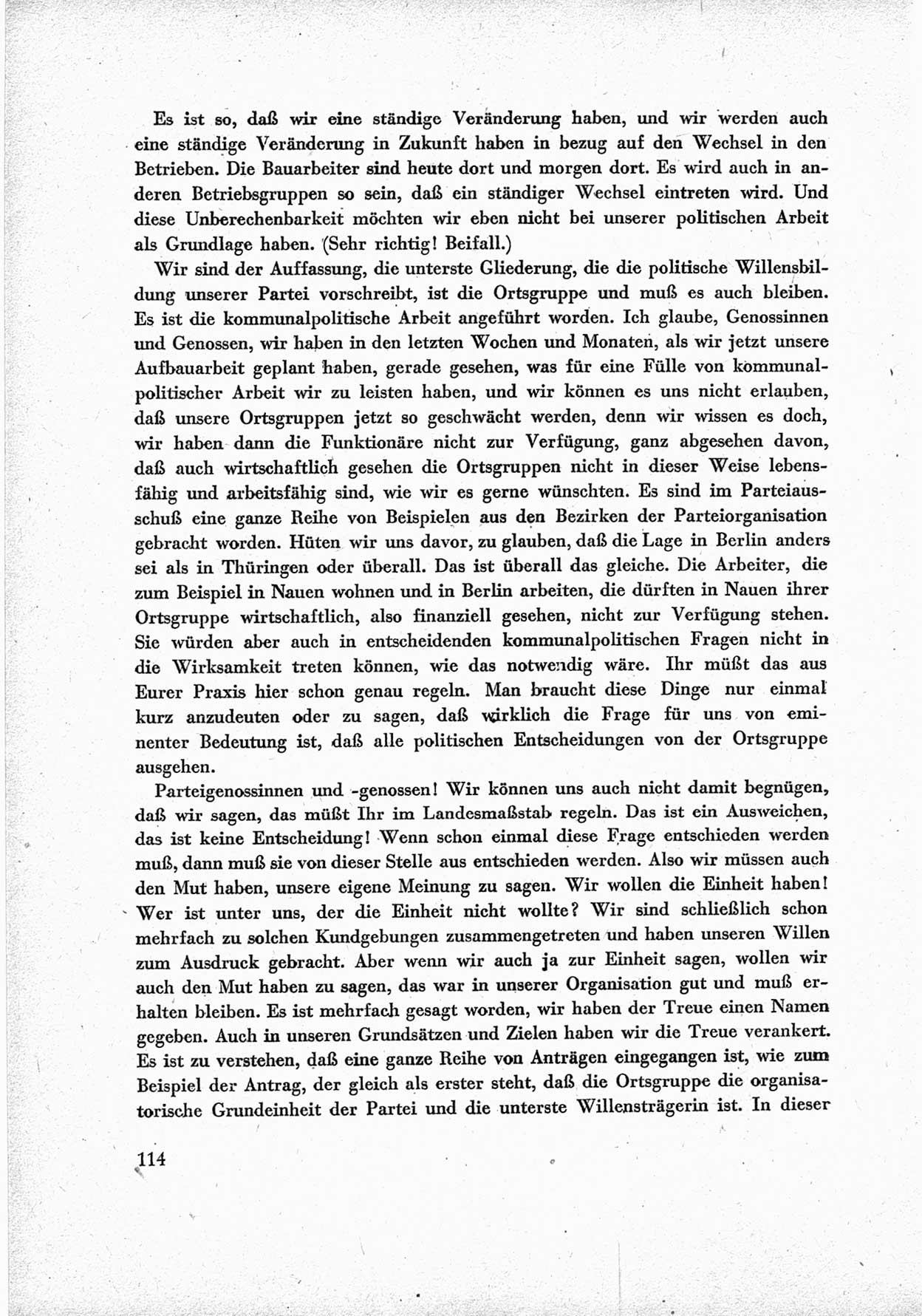 Es ist so, daß wir eine ständige Veränderung haben, und wir werden auch eine ständige Veränderung in Zukunft haben in bezug auf den Wechsel in den Betrieben. Die Bauarbeiter sind heute dort und morgen dort. Es wird auch in anderen Betriebsgruppen so sein, daß ein ständiger Wechsel eintreten wird. Und diese Unberechenbarkeit möchten wir eben nicht bei unserer politischen Arbeit als Grundlage haben. (Sehr richtig! Beifall.)

Wir sind der Auffassung, die unterste Gliederung, die die politische Willensbildung unserer Partei vorschreibt, ist die Ortsgruppe und muß es auch bleiben. Es ist die kommunalpolitische Arbeit angeführt worden. Ich glaube, Genossinnen und Genossen, wir haben in den letzten Wochen und Monaten, als wir jetzt unsere Aufbauarbeit geplant haben, gerade gesehen, was für eine Fülle von kommunalpolitischer Arbeit wir zu leisten haben, und wir können es uns nicht erlauben, daß unsere Ortsgruppen jetzt so geschwächt werden, denn wir wissen es doch, wir haben dann die Funktionäre nicht zur Verfügung, ganz abgesehen davon, daß auch wirtschaftlich gesehen die Ortsgruppen nicht in dieser Weise lebensfähig und arbeitsfähig sind, wie wir es gerne wünschten. Es sind im Parteiausschuß eine ganze Reihe von Beispielen aus den Bezirken der Parteiorganisation gebracht worden. Hüten wir uns davor, zu glauben, daß die Lage in Berlin anders sei als in Thüringen oder überall. Das ist überall das gleiche. Die Arbeiter, die zum Beispiel in Nauen wohnen und in Berlin arbeiten, die dürften in Nauen ihrer Ortsgruppe wirtschaftlich, also finanziell gesehen, nicht zur Verfügung stehen. Sie würden aber auch in entscheidenden kommunalpolitischen Fragen nicht in die Wirksamkeit treten können, wie das notwendig wäre. Ihr müßt das aus Eurer Praxis hier schon genau regeln. Man braucht diese Dinge nur einmal kurz anzudeuten oder zu sagen, daß wirklich die Frage für uns von eminenter Bedeutung ist, daß alle politischen Entscheidungen von der Ortsgruppe ausgehen.

Parteigenossinnen und -genossen! Wir können uns auch nicht damit begnügen, daß wir sagen, das müßt Ihr im Landesmaßstab regeln. Das ist ein Ausweichen, das ist keine Entscheidung! Wenn schon einmal diese Frage entschieden werden muß, dann muß sie von dieser Stelle aus entschieden werden. Also wir müssen auch den Mut haben, unsere eigene Meinung zu sagen. Wir wollen die Einheit haben! Wer ist unter uns, der die Einheit nicht wollte? Wir sind schließlich schon mehrfach zu solchen Kundgebungen zusammengetreten und haben unseren Willen zum Ausdruck gebracht. Aber wenn wir auch ja zur Einheit sagen, wollen wir auch den Mut haben zu sagen, das war in unserer Organisation gut und muß erhalten bleiben. Es ist mehrfach gesagt worden, wir haben der Treue einen Namen gegeben. Auch in unseren Grundsätzen und Zielen haben wir die Treue verankert. Es ist zu verstehen, daß eine ganze Reihe von Anträgen eingegangen ist, wie zum Beispiel der Antrag, der gleich als erster steht, daß die Ortsgruppe die organisatorische Grundeinheit der Partei und die unterste Willensträgerin ist. In dieser

114